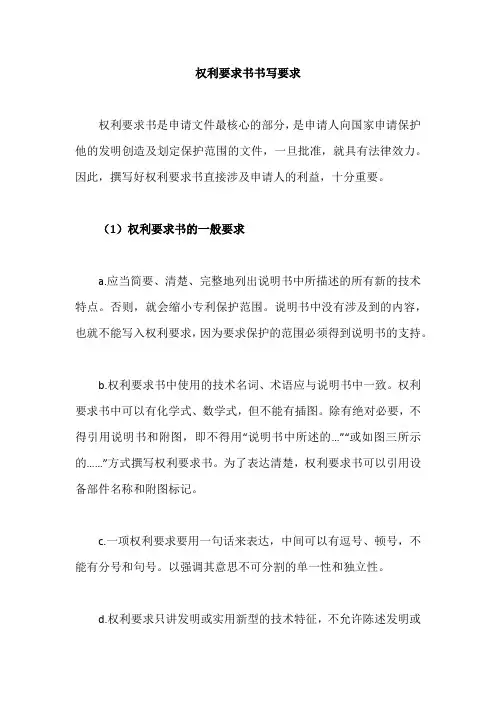 权利要求书书写要求

权利要求书是申请文件最核心的部分，是申请人向国家申请保护他的发明创造及划定保护范围的文件，一旦批准，就具有法律效力。因此，撰写好权利要求书直接涉及申请人的利益，十分重要。

（1）权利要求书的一般要求

a.应当简要、清楚、完整地列出说明书中所描述的所有新的技术特点。否则，就会缩小专利保护范围。说明书中没有涉及到的内容，也就不能写入权利要求，因为要求保护的范围必须得到说明书的支持。

b.权利要求书中使用的技术名词、术语应与说明书中一致。权利要求书中可以有化学式、数学式，但不能有插图。除有绝对必要，不得引用说明书和附图，即不得用“说明书中所述的...”“或如图三所示的......”方式撰写权利要求书。为了表达清楚，权利要求书可以引用设备部件名称和附图标记。

c.一项权利要求要用一句话来表达，中间可以有逗号、顿号，不能有分号和句号。以强调其意思不可分割的单一性和独立性。

d.权利要求只讲发明或实用新型的技术特征，不允许陈述发明或